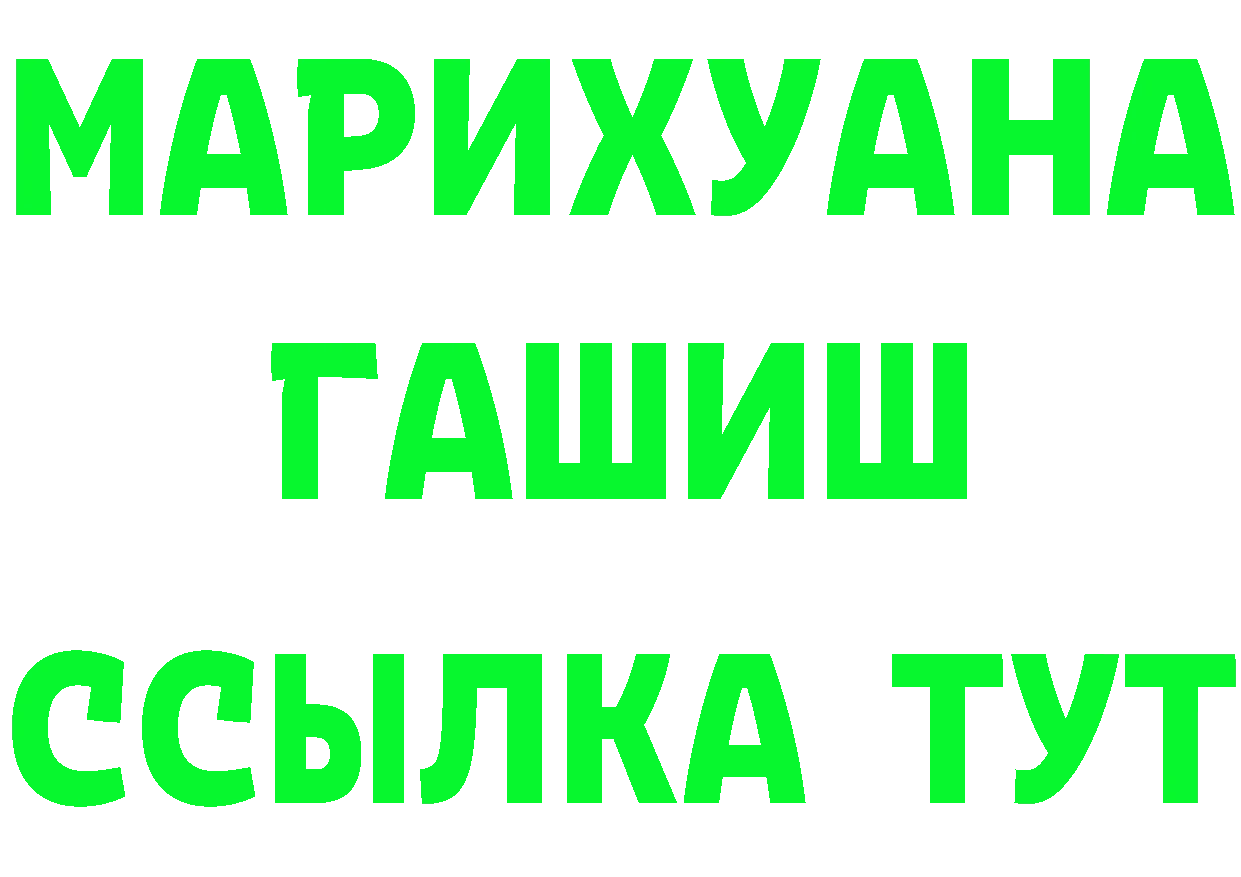 МАРИХУАНА
ГАШИШ
ССЫЛКА ТУТ